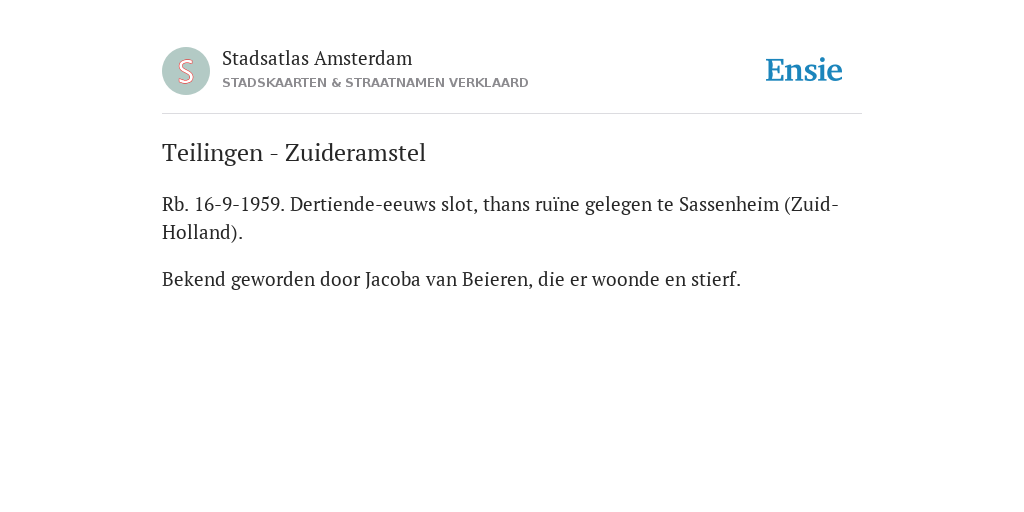 S

Stadsatlas Amsterdam
STADSKAARTEN & STRAATNAMEN VERKLAARD

Ensie

Teilingen - Zuideramstel

Rb. 16-9-1959. Dertiende-eeuws slot, thans ruïne gelegen te Sassenheim (Zuid-Holland).

Bekend geworden door Jacoba van Beieren, die er woonde en stierf.